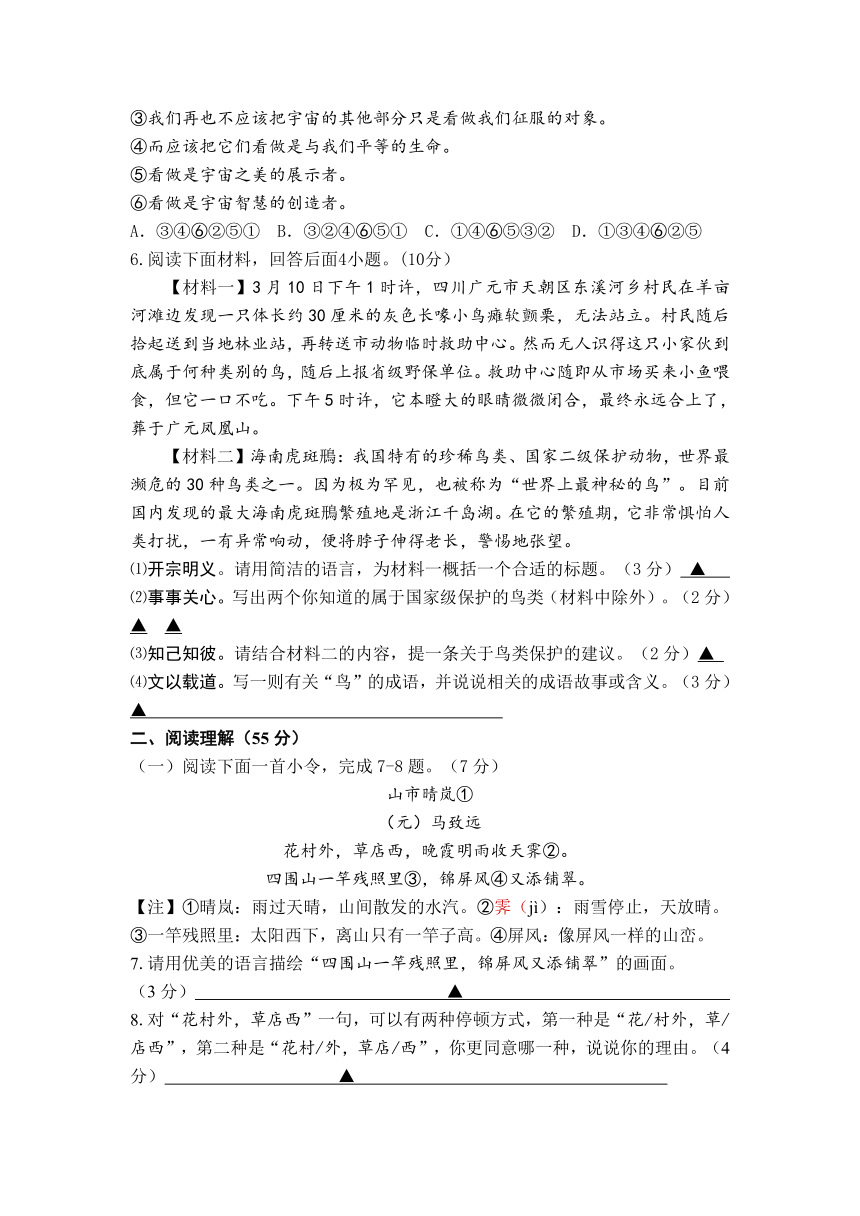 ③我们再也不应该把宇宙的其他部分只是看做我们征服的对象。
④而应该把它们看做是与我们平等的生命。
⑤看做是宇宙之美的展示者。
⑥看做是宇宙智慧的创造者。
A. ③④⑥②⑤①  B. ③②④⑥⑤①  C. ①④⑥⑤③②  D. ①③④⑥②⑤
6.阅读下面材料，回答后面4小题。（10分）

【材料一】3月10日下午1时许，四川广元市天朝区东溪河乡村民在羊亩河滩边发现一只体长约30厘米的灰色长喙小鸟瘫软颤栗，无法站立。村民随后拾起送到当地林业站，再转送市动物临时救助中心。然而无人识得这只小家伙到底属于何种类别的鸟，随后上报省级野保单位。救助中心随即从市场买来小鱼喂食，但它一口不吃。下午5时许，它本瞪大的眼睛微微闭合，最终永远合上了，葬于广元凤凰山。

【材料二】海南虎斑鳽：我国特有的珍稀鸟类、国家二级保护动物，世界最濒危的30种鸟类之一。因为极为罕见，也被称为“世界上最神秘的鸟”。目前国内发现的最大海南虎斑鳽繁殖地是浙江千岛湖。在它的繁殖期，它非常惧怕人类打扰，一有异常响动，便将脖子伸得老长，警惕地张望。
⑴开宗明义。请用简洁的语言，为材料一概括一个合适的标题。（3分）▲
⑵事事关心。写出两个你知道的属于国家级保护的鸟类（材料中除外）。（2分）▲ ▲
⑶知己知彼。请结合材料二的内容，提一条关于鸟类保护的建议。（2分）▲
⑷文以载道。写一则有关“鸟”的成语，并说说相关的成语故事或含义。（3分）▲
二、阅读理解（55分）
（一）阅读下面一首小令，完成7-8题。（7分）
山市晴岚①
（元）马致远
花村外，草店西，晚霞明雨收天霁②。
四围山一竿残照里③，锦屏风④又添铺翠。
【注】①晴岚：雨过天晴，山间散发的水汽。②霁（jì）：雨雪停止，天放晴。③一竿残照里：太阳西下，离山只有一竿子高。④屏风：像屏风一样的山峦。
7.请用优美的语言描绘“四围山一竿残照里，锦屏风又添铺翠”的画面。（3分）▲
8.对“花村外，草店西”一句，可以有两种停顿方式，第一种是“花/村外，草/店西”，第二种是“花村/外，草店/西”，你更同意哪一种，说说你的理由。（4分）▲